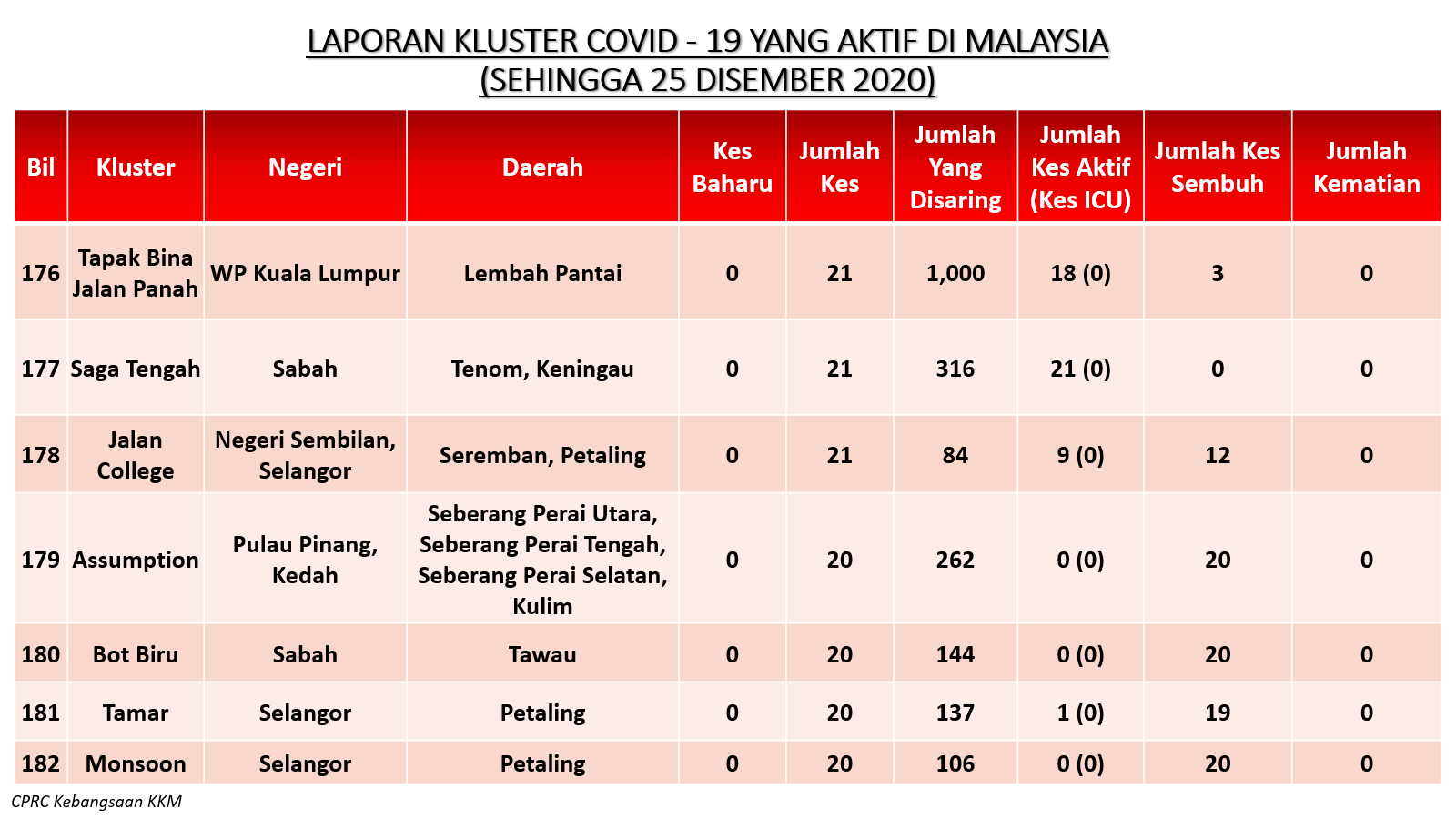 LAPORAN KLUSTER COVID - 19 YANG AKTIF DI MALAYSIA
(SEHINGGA 25 DISEMBER 2020)

| Bil | Kluster | Negeri | Daerah | Kes Baharu | Jumlah Kes | Jumlah Yang Disaring | Jumlah Kes Aktif (Kes ICU) | Jumlah Kes Sembuh | Jumlah Kematian |
|---|---|---|---|---|---|---|---|---|---|
| 176 | Tapak Bina Jalan Panah | WP Kuala Lumpur | Lembah Pantai | 0 | 21 | 1,000 | 18 (0) | 3 | 0 |
| 177 | Saga Tengah | Sabah | Tenom, Keningau | 0 | 21 | 316 | 21 (0) | 0 | 0 |
| 178 | Jalan College | Negeri Sembilan, Selangor | Seremban, Petaling | 0 | 21 | 84 | 9 (0) | 12 | 0 |
| 179 | Assumption | Pulau Pinang, Kedah | Seberang Perai Utara, Seberang Perai Tengah, Seberang Perai Selatan, Kulim | 0 | 20 | 262 | 0 (0) | 20 | 0 |
| 180 | Bot Biru | Sabah | Tawau | 0 | 20 | 144 | 0 (0) | 20 | 0 |
| 181 | Tamar | Selangor | Petaling | 0 | 20 | 137 | 1 (0) | 19 | 0 |
| 182 | Monsoon | Selangor | Petaling | 0 | 20 | 106 | 0 (0) | 20 | 0 |

CPRC Kebangsaan KKM